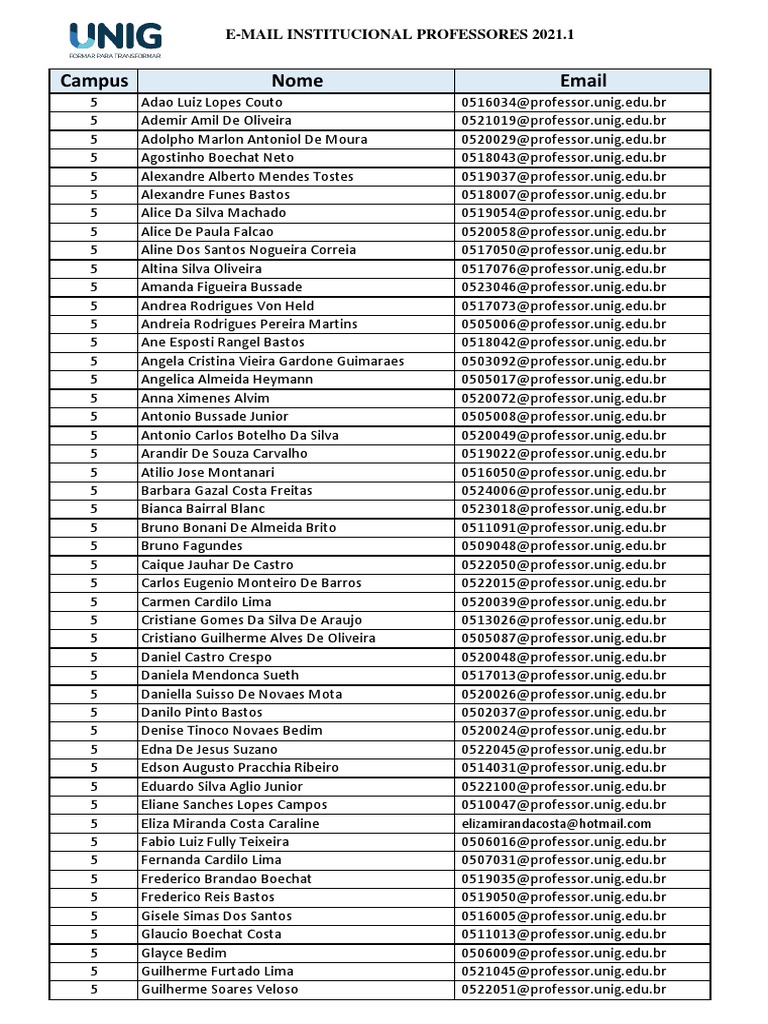 UNIG
FORMAR PARA TRANSFORMAR

E-MAIL INSTITUCIONAL PROFESSORES 2021.1

| Campus | Nome | Email |
|---|---|---|
| 5 | Adao Luiz Lopes Couto | 0516034@professor.unig.edu.br |
| 5 | Ademir Amil De Oliveira | 0521019@professor.unig.edu.br |
| 5 | Adolpho Marlon Antoniol De Moura | 0520029@professor.unig.edu.br |
| 5 | Agostinho Boechat Neto | 0518043@professor.unig.edu.br |
| 5 | Alexandre Alberto Mendes Tostes | 0519037@professor.unig.edu.br |
| 5 | Alexandre Funes Bastos | 0518007@professor.unig.edu.br |
| 5 | Alice Da Silva Machado | 0519054@professor.unig.edu.br |
| 5 | Alice De Paula Falcao | 0520058@professor.unig.edu.br |
| 5 | Aline Dos Santos Nogueira Correia | 0517050@professor.unig.edu.br |
| 5 | Altina Silva Oliveira | 0517076@professor.unig.edu.br |
| 5 | Amanda Figueira Bussade | 0523046@professor.unig.edu.br |
| 5 | Andrea Rodrigues Von Held | 0517073@professor.unig.edu.br |
| 5 | Andreia Rodrigues Pereira Martins | 0505006@professor.unig.edu.br |
| 5 | Ane Esposti Rangel Bastos | 0518042@professor.unig.edu.br |
| 5 | Angela Cristina Vieira Gardone Guimaraes | 0503092@professor.unig.edu.br |
| 5 | Angelica Almeida Heymann | 0505017@professor.unig.edu.br |
| 5 | Anna Ximenes Alvim | 0520072@professor.unig.edu.br |
| 5 | Antonio Bussade Junior | 0505008@professor.unig.edu.br |
| 5 | Antonio Carlos Botelho Da Silva | 0520049@professor.unig.edu.br |
| 5 | Arandir De Souza Carvalho | 0519022@professor.unig.edu.br |
| 5 | Atilio Jose Montanari | 0516050@professor.unig.edu.br |
| 5 | Barbara Gazal Costa Freitas | 0524006@professor.unig.edu.br |
| 5 | Bianca Bairral Blanc | 0523018@professor.unig.edu.br |
| 5 | Bruno Bonani De Almeida Brito | 0511091@professor.unig.edu.br |
| 5 | Bruno Fagundes | 0509048@professor.unig.edu.br |
| 5 | Caique Jauhar De Castro | 0522050@professor.unig.edu.br |
| 5 | Carlos Eugenio Monteiro De Barros | 0522015@professor.unig.edu.br |
| 5 | Carmen Cardilo Lima | 0520039@professor.unig.edu.br |
| 5 | Cristiane Gomes Da Silva De Araujo | 0513026@professor.unig.edu.br |
| 5 | Cristiano Guilherme Alves De Oliveira | 0505087@professor.unig.edu.br |
| 5 | Daniel Castro Crespo | 0520048@professor.unig.edu.br |
| 5 | Daniela Mendonca Sueth | 0517013@professor.unig.edu.br |
| 5 | Daniella Suisso De Novaes Mota | 0520026@professor.unig.edu.br |
| 5 | Danilo Pinto Bastos | 0502037@professor.unig.edu.br |
| 5 | Denise Tinoco Novaes Bedim | 0520024@professor.unig.edu.br |
| 5 | Edna De Jesus Suzano | 0522045@professor.unig.edu.br |
| 5 | Edson Augusto Pracchia Ribeiro | 0514031@professor.unig.edu.br |
| 5 | Eduardo Silva Aglio Junior | 0522100@professor.unig.edu.br |
| 5 | Eliane Sanches Lopes Campos | 0510047@professor.unig.edu.br |
| 5 | Eliza Miranda Costa Caraline | elizamirandacosta@hotmail.com |
| 5 | Fabio Luiz Fully Teixeira | 0506016@professor.unig.edu.br |
| 5 | Fernanda Cardilo Lima | 0507031@professor.unig.edu.br |
| 5 | Frederico Brandao Boechat | 0519035@professor.unig.edu.br |
| 5 | Frederico Reis Bastos | 0519050@professor.unig.edu.br |
| 5 | Gisele Simas Dos Santos | 0516005@professor.unig.edu.br |
| 5 | Glaucio Boechat Costa | 0511013@professor.unig.edu.br |
| 5 | Glayce Bedim | 0506009@professor.unig.edu.br |
| 5 | Guilherme Furtado Lima | 0521045@professor.unig.edu.br |
| 5 | Guilherme Soares Veloso | 0522051@professor.unig.edu.br |